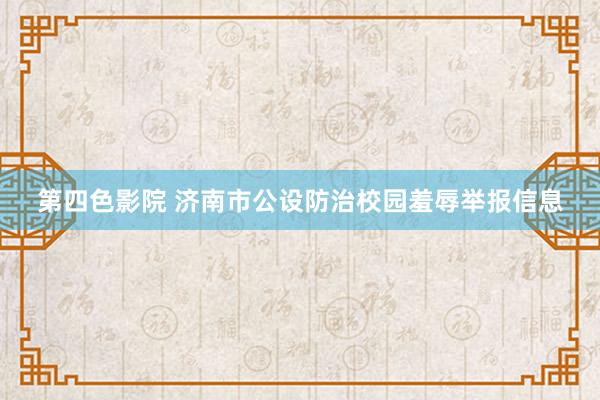 第四色影院 济南市公设防治校园羞辱举报信息